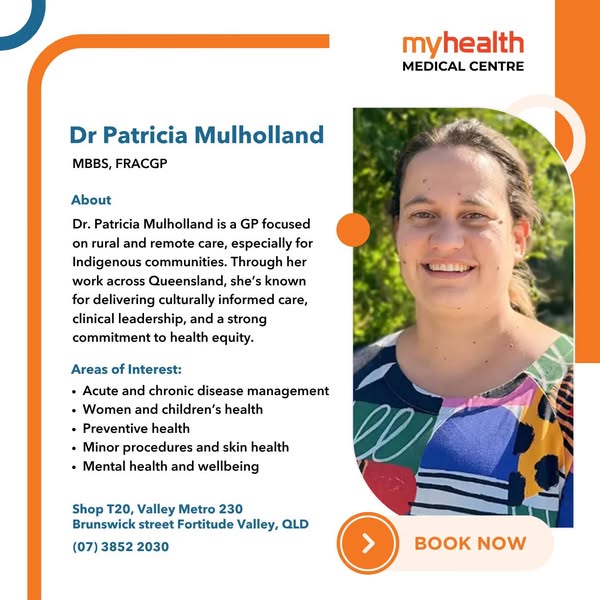 myhealth
MEDICAL CENTRE

Dr Patricia Mulholland

MBBS, FRACGP

About

Dr. Patricia Mulholland is a GP focused on rural and remote care, especially for Indigenous communities. Through her work across Queensland, she's known for delivering culturally informed care, clinical leadership, and a strong commitment to health equity.

Areas of Interest:

• Acute and chronic disease management
• Women and children's health
• Preventive health
• Minor procedures and skin health
• Mental health and wellbeing

Shop T20, Valley Metro 230
Brunswick street Fortitude Valley, QLD

(07) 3852 2030

BOOK NOW